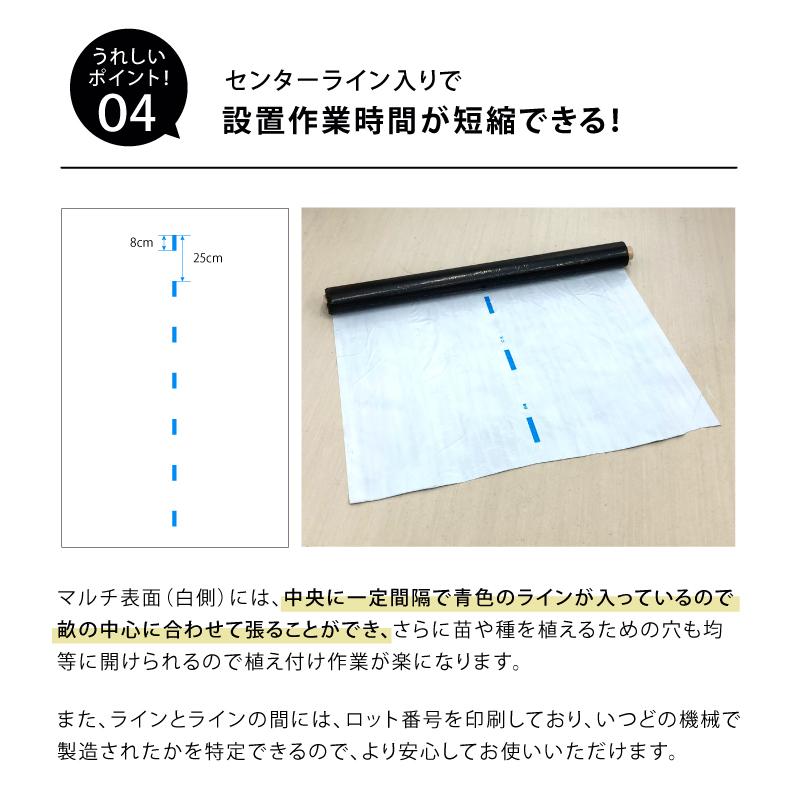 うれしいポイント!
04

センターライン入りで
設置作業時間が短縮できる!

8cm
25cm

マルチ表面(白側)には、中央に一定間隔で青色のラインが入っているので畝の中心に合わせて張ることができ、さらに苗や種を植えるための穴も均等に開けられるので植え付け作業が楽になります。

また、ラインとラインの間には、ロット番号を印刷しており、いつどの機械で製造されたかを特定できるので、より安心してお使いいただけます。